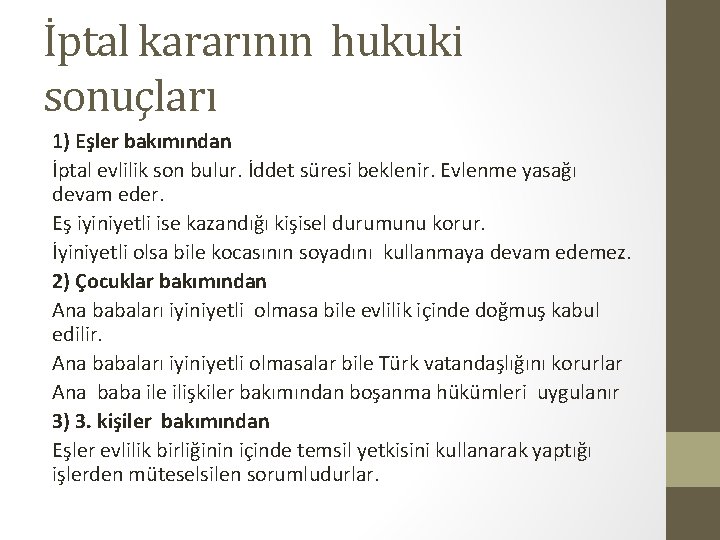 İptal kararının hukuki sonuçları

1) Eşler bakımından

İptal evlilik son bulur. İddet süresi beklenir. Evlenme yasağı devam eder.

Eş iyiniyetli ise kazandığı kişisel durumunu korur.

İyiniyetli olsa bile kocasının soyadını kullanmaya devam edemez.

2) Çocuklar bakımından

Ana babaları iyiniyetli olmasa bile evlilik içinde doğmuş kabul edilir.

Ana babaları iyiniyetli olmasalar bile Türk vatandaşlığını korurlar

Ana baba ile ilişkiler bakımından boşanma hükümleri uygulanır

3) 3. kişiler bakımından

Eşler evlilik birliğinin içinde temsil yetkisini kullanarak yaptığı işlerden müteselsilen sorumludurlar.